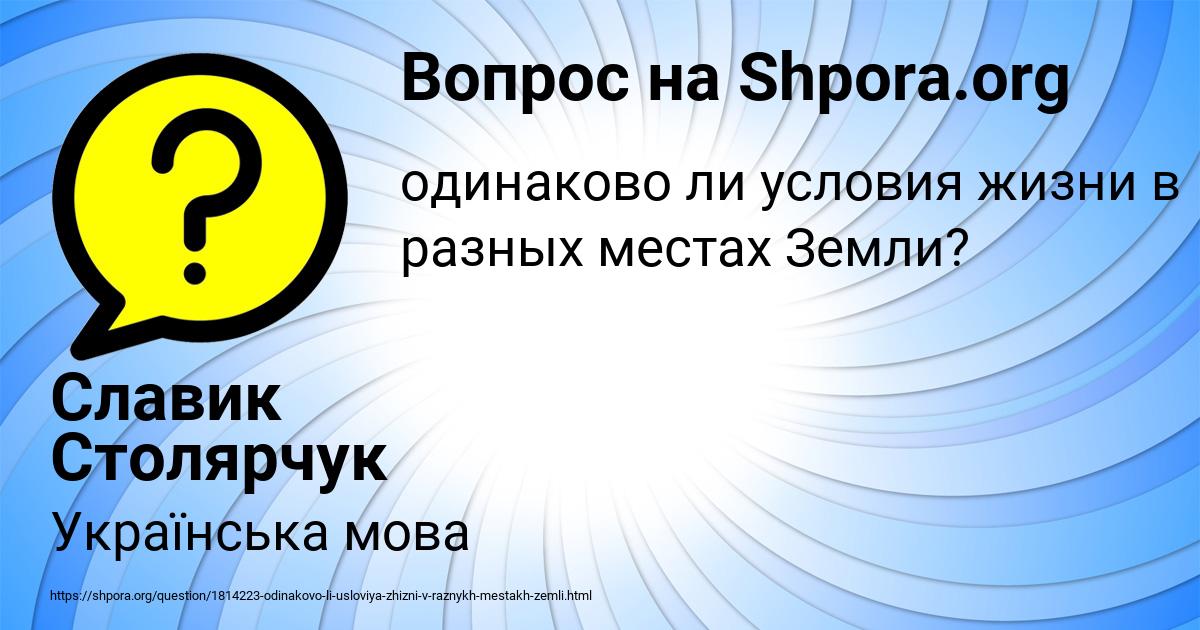 Вопрос на Shpora.org

одинаково ли условия жизни в разных местах Земли?

Славик Столярчук

Українська мова

https://shpora.org/question/1814223-odinakovo-li-usloviya-zhizni-v-raznykh-mestakh-zemli.html